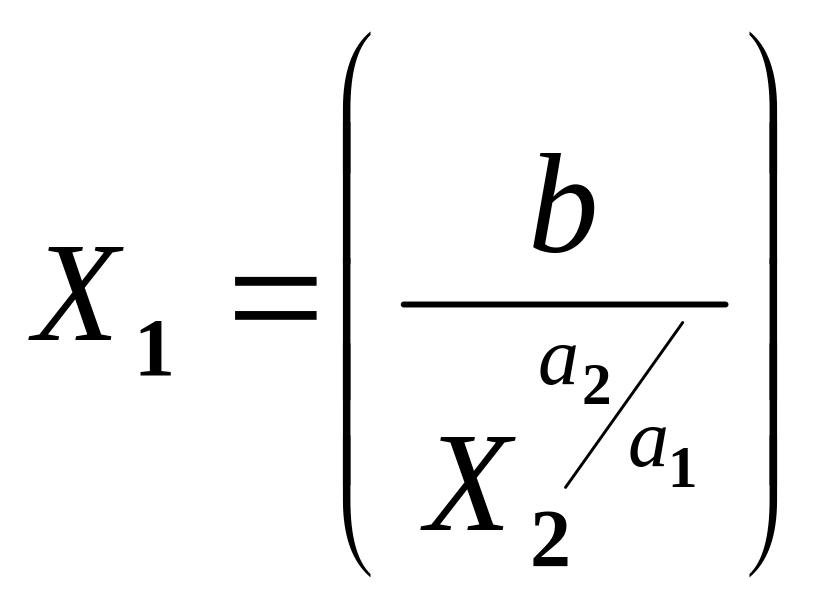 $X_1 = \left( \frac{b}{X_2^{a_2/a_1}} \right)$